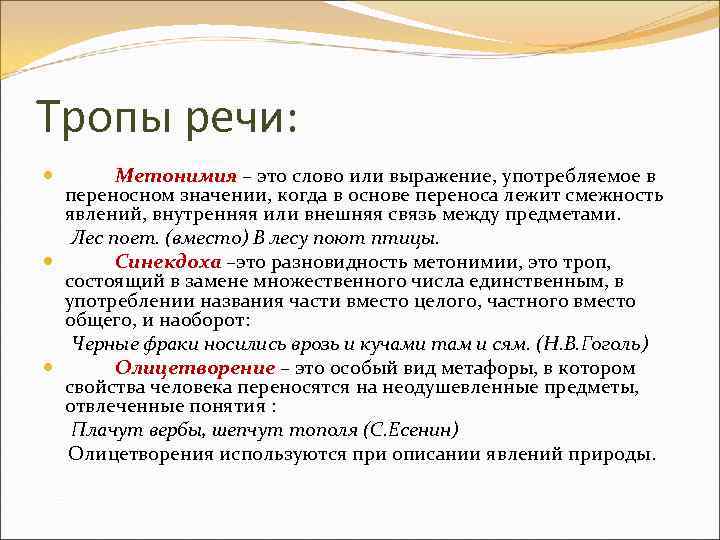 Тропы речи:

Метонимия – это слово или выражение, употребляемое в переносном значении, когда в основе переноса лежит смежность явлений, внутренняя или внешняя связь между предметами.

Лес поет. (вместо) В лесу поют птицы.

Синекдоха –это разновидность метонимии, это троп, состоящий в замене множественного числа единственным, в употреблении названия части вместо целого, частного вместо общего, и наоборот:

Черные фраки носились врозь и кучами там и сям. (Н.В.Гоголь)

Олицетворение – это особый вид метафоры, в котором свойства человека переносятся на неодушевленные предметы, отвлеченные понятия :

Плачут вербы, шепчут тополя (С.Есенин)

Олицетворения используются при описании явлений природы.